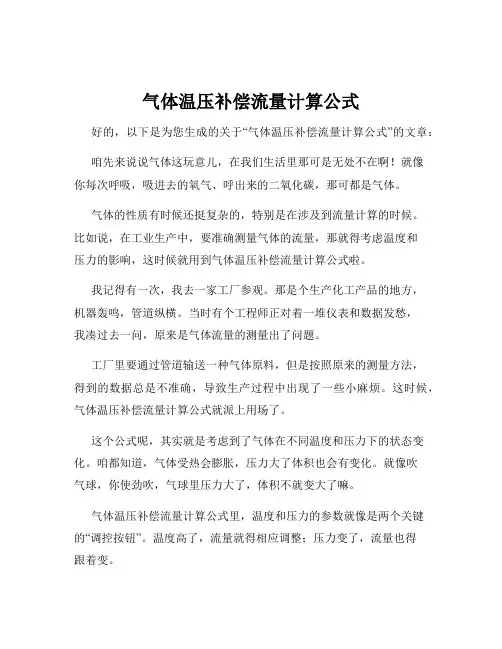 气体温压补偿流量计算公式

好的，以下是为您生成的关于“气体温压补偿流量计算公式”的文章：

咱先来说说气体这玩意儿，在我们生活里那可是无处不在啊！就像你每次呼吸，吸进去的氧气、呼出来的二氧化碳，那可都是气体。

气体的性质有时候还挺复杂的，特别是在涉及到流量计算的时候。比如说，在工业生产中，要准确测量气体的流量，那就得考虑温度和压力的影响，这时候就用到气体温压补偿流量计算公式啦。

我记得有一次，我去一家工厂参观。那是个生产化工产品的地方，机器轰鸣，管道纵横。当时有个工程师正对着一堆仪表和数据发愁，我凑过去一问，原来是气体流量的测量出了问题。

工厂里要通过管道输送一种气体原料，但是按照原来的测量方法，得到的数据总是不准确，导致生产过程中出现了一些小麻烦。这时候，气体温压补偿流量计算公式就派上用场了。

这个公式呢，其实就是考虑到了气体在不同温度和压力下的状态变化。咱都知道，气体受热会膨胀，压力大了体积也会有变化。就像吹气球，你使劲吹，气球里压力大了，体积不就变大了嘛。

气体温压补偿流量计算公式里，温度和压力的参数就像是两个关键的“调控按钮”。温度高了，流量就得相应调整；压力变了，流量也得跟着变。